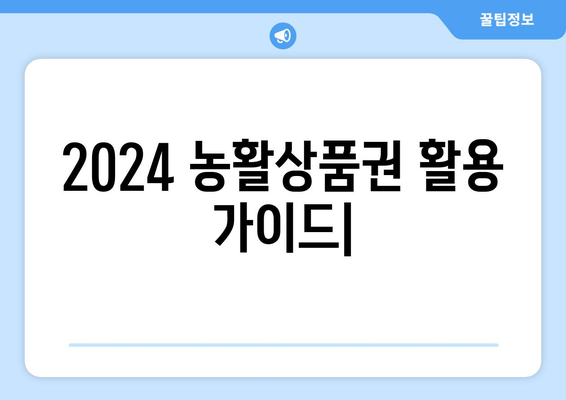 꿀팁정보

2024 농활상품권 활용 가이드|